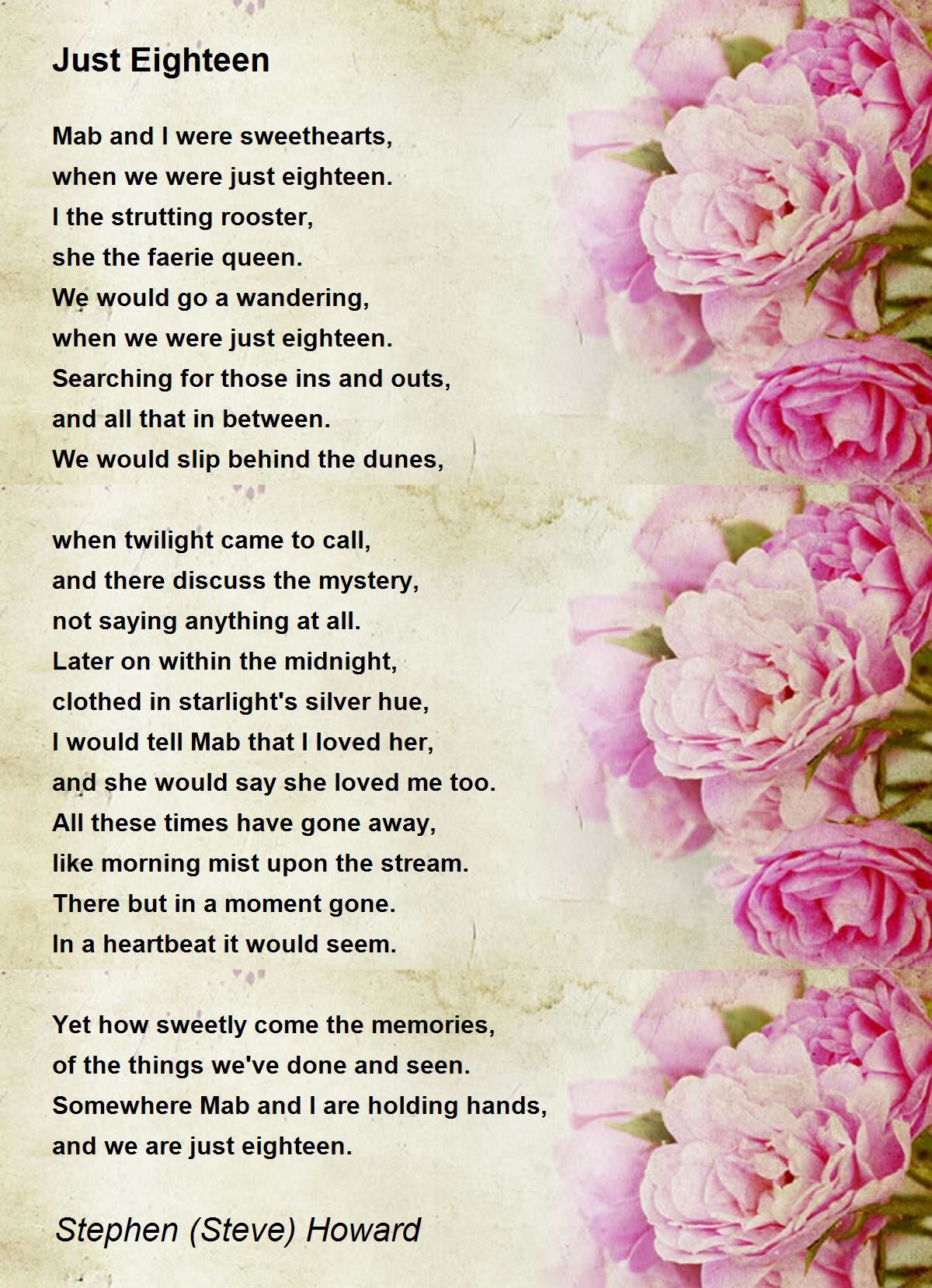 Just Eighteen

Mab and I were sweethearts,
when we were just eighteen.
I the strutting rooster,
she the faerie queen.
We would go a wandering,
when we were just eighteen.
Searching for those ins and outs,
and all that in between.
We would slip behind the dunes,

when twilight came to call,
and there discuss the mystery,
not saying anything at all.
Later on within the midnight,
clothed in starlight's silver hue,
I would tell Mab that I loved her,
and she would say she loved me too.
All these times have gone away,
like morning mist upon the stream.
There but in a moment gone.
In a heartbeat it would seem.

Yet how sweetly come the memories,
of the things we've done and seen.
Somewhere Mab and I are holding hands,
and we are just eighteen.

Stephen (Steve) Howard